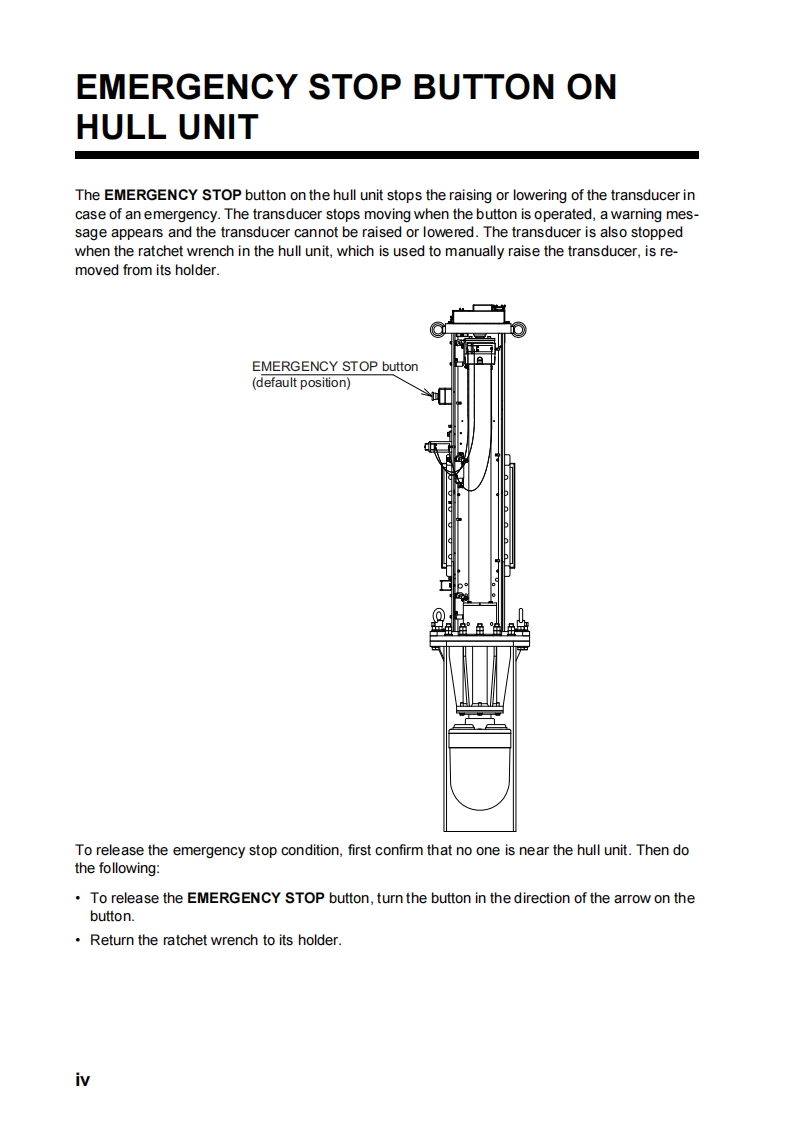 EMERGENCY STOP BUTTON ON HULL UNIT

The EMERGENCY STOP button on the hull unit stops the raising or lowering of the transducer in case of an emergency. The transducer stops moving when the button is operated, a warning message appears and the transducer cannot be raised or lowered. The transducer is also stopped when the ratchet wrench in the hull unit, which is used to manually raise the transducer, is removed from its holder.

EMERGENCY STOP button
(default position)

To release the emergency stop condition, first confirm that no one is near the hull unit. Then do the following:

• To release the EMERGENCY STOP button, turn the button in the direction of the arrow on the button.
• Return the ratchet wrench to its holder.

iv